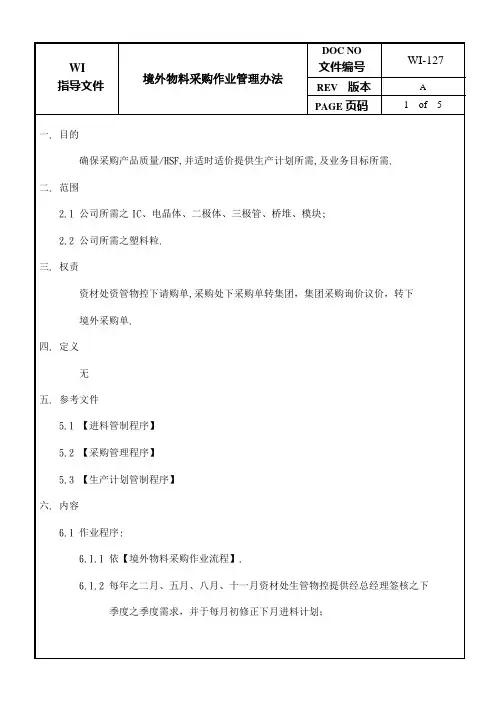 | WI 指导文件 | 境外物料采购作业管理办法 | DOC NO 文件编号 | WI-127 |
|---|---|---|---|
| | | REV 版本 | A |
| | | PAGE 页码 | 1 of 5 |

一. 目的

确保采购产品质量/HSF,并适时适价提供生产计划所需,及业务目标所需.

二. 范围

2.1 公司所需之 IC、电晶体、二极体、三极管、桥堆、模块;

2.2 公司所需之塑料粒.

三. 权责

资材处资管物控下请购单,采购处下采购单转集团,集团采购询价议价,转下境外采购单.

四. 定义

无

五. 参考文件

5.1 【进料管制程序】

5.2 【采购管理程序】

5.3 【生产计划管制程序】

六. 内容

6.1 作业程序:

6.1.1 依【境外物料采购作业流程】.

6.1.2 每年之二月、五月、八月、十一月资材处生管物控提供经总经理签核之下季度之季度需求,并于每月初修正下月进料计划;